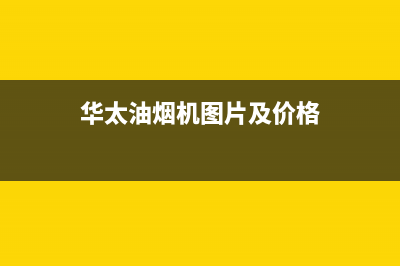 华太油烟机图片及价格